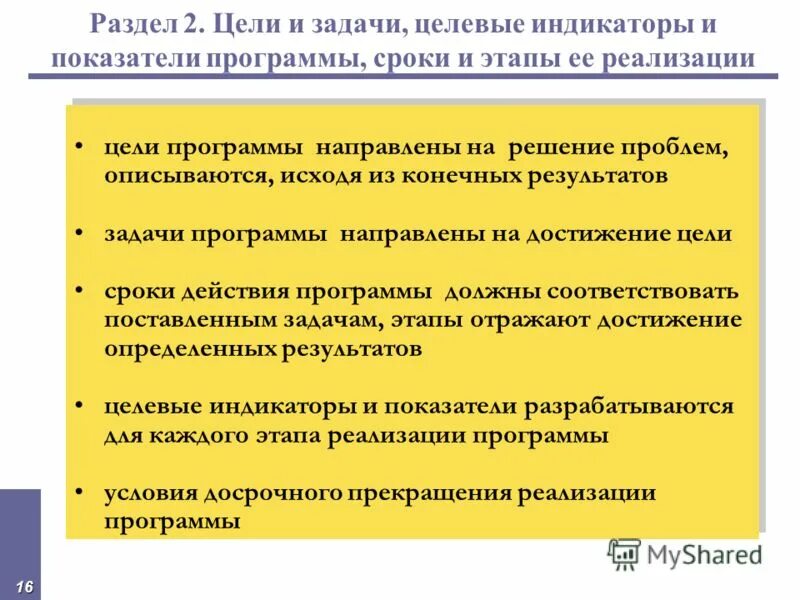 Раздел 2. Цели и задачи, целевые индикаторы и показатели программы, сроки и этапы ее реализации

• цели программы направлены на решение проблем, описываются, исходя из конечных результатов

• задачи программы направлены на достижение цели

• сроки действия программы должны соответствовать поставленным задачам, этапы отражают достижение определенных результатов

• целевые индикаторы и показатели разрабатываются для каждого этапа реализации программы

• условия досрочного прекращения реализации программы

MyShared

16